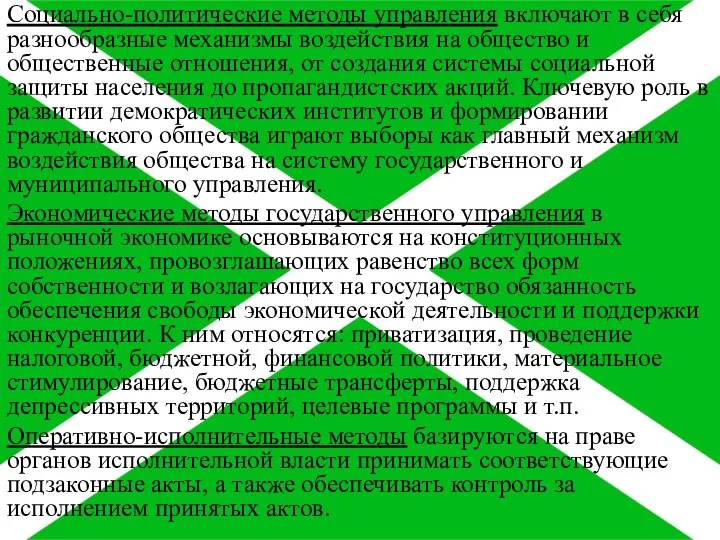 Социально-политические методы управления включают в себя разнообразные механизмы воздействия на общество и общественные отношения, от создания системы социальной защиты населения до пропагандистских акций. Ключевую роль в развитии демократических институтов и формировании гражданского общества играют выборы как главный механизм воздействия общества на систему государственного и муниципального управления.

Экономические методы государственного управления в рыночной экономике основываются на конституционных положениях, провозглашающих равенство всех форм собственности и возлагающих на государство обязанность обеспечения свободы экономической деятельности и поддержки конкуренции. К ним относятся: приватизация, проведение налоговой, бюджетной, финансовой политики, материальное стимулирование, бюджетные трансферты, поддержка депрессивных территорий, целевые программы и т.п.

Оперативно-исполнительные методы базируются на праве органов исполнительной власти принимать соответствующие подзаконные акты, а также обеспечивать контроль за исполнением принятых актов.